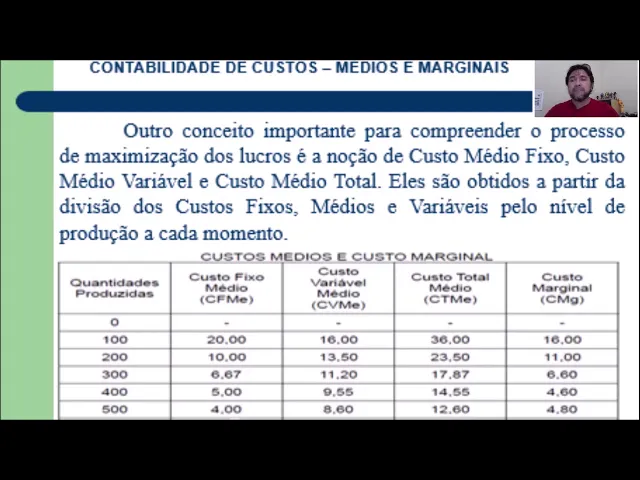 CONTABILIDADE DE CUSTOS – MÉDIOS E MARGINAIS

Outro conceito importante para compreender o processo de maximização dos lucros é a noção de Custo Médio Fixo, Custo Médio Variável e Custo Médio Total. Eles são obtidos a partir da divisão dos Custos Fixos, Médios e Variáveis pelo nível de produção a cada momento.

CUSTOS MEDIOS E CUSTO MARGINAL

| Quantidades Produzidas | Custo Fixo Médio (CFMe) | Custo Variável Médio (CVMe) | Custo Total Médio (CTMe) | Custo Marginal (CMg) |
|---|---|---|---|---|
| 0 | - | - | - | - |
| 100 | 20,00 | 16,00 | 36,00 | 16,00 |
| 200 | 10,00 | 13,50 | 23,50 | 11,00 |
| 300 | 6,67 | 11,20 | 17,87 | 6,60 |
| 400 | 5,00 | 9,55 | 14,55 | 4,60 |
| 500 | 4,00 | 8,60 | 12,60 | 4,80 |